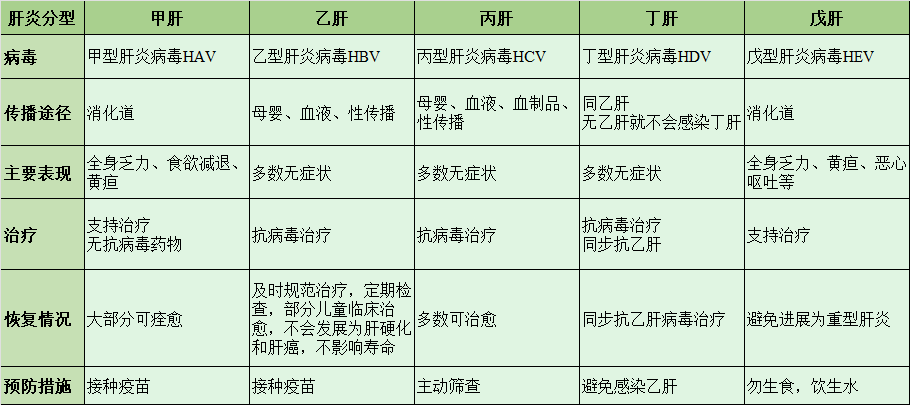 | 肝炎分型 | 甲肝 | 乙肝 | 丙肝 | 丁肝 | 戊肝 |
|---|---|---|---|---|---|
| 病毒 | 甲型肝炎病毒HAV | 乙型肝炎病毒HBV | 丙型肝炎病毒HCV | 丁型肝炎病毒HDV | 戊型肝炎病毒HEV |
| 传播途径 | 消化道 | 母婴、血液、性传播 | 母婴、血液、血制品、性传播 | 同乙肝 无乙肝就不会感染丁肝 | 消化道 |
| 主要表现 | 全身乏力、食欲减退、黄疸 | 多数无症状 | 多数无症状 | 多数无症状 | 全身乏力、黄疸、恶心呕吐等 |
| 治疗 | 支持治疗 无抗病毒药物 | 抗病毒治疗 | 抗病毒治疗 | 抗病毒治疗 同步抗乙肝 | 支持治疗 |
| 恢复情况 | 大部分可痊愈 | 及时规范治疗，定期检查，部分儿童临床治愈，不会发展为肝硬化和肝癌，不影响寿命 | 多数可治愈 | 同步抗乙肝病毒治疗 | 避免进展为重型肝炎 |
| 预防措施 | 接种疫苗 | 接种疫苗 | 主动筛查 | 避免感染乙肝 | 勿生食，饮生水 |